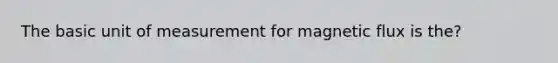 The basic unit of measurement for magnetic flux is the?